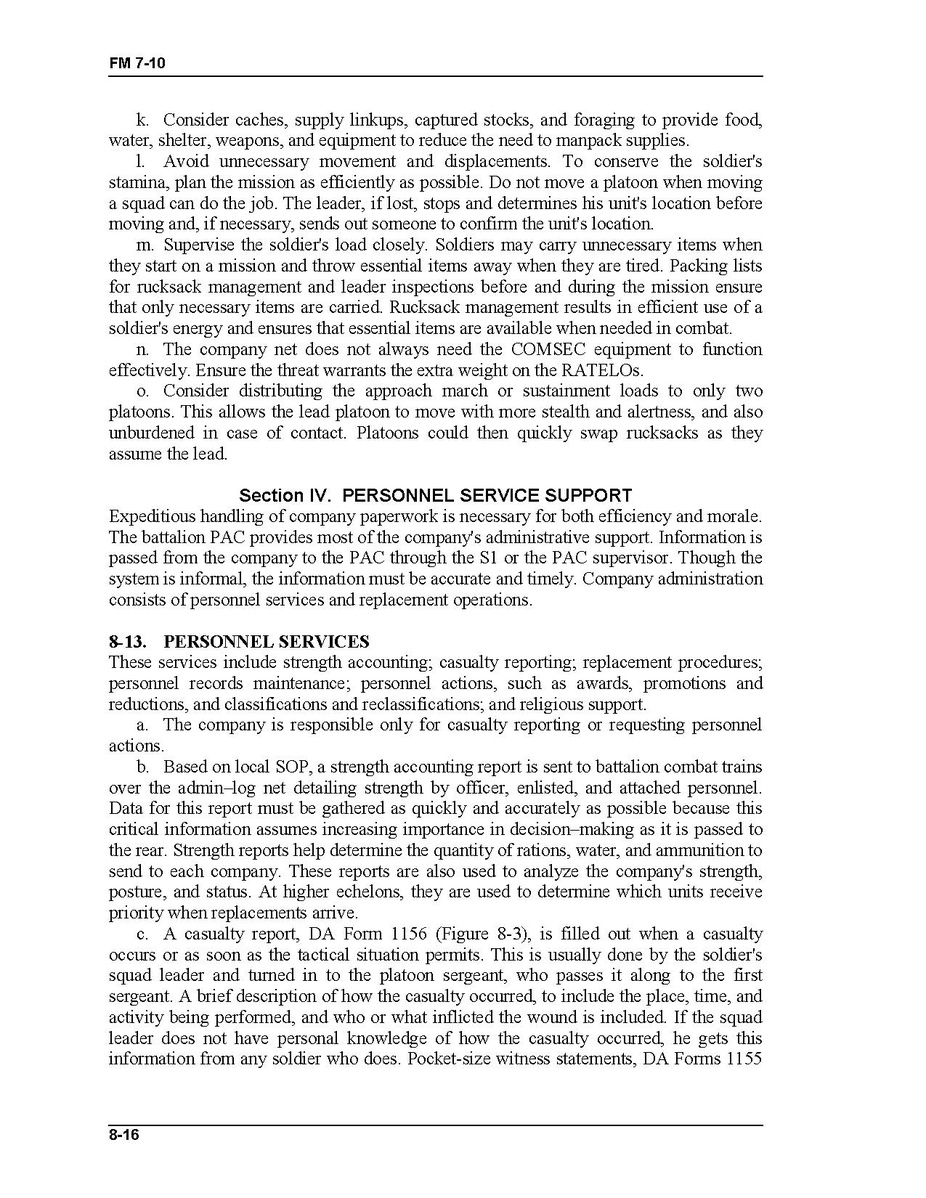 FM 7-10

k. Consider caches, supply linkups, captured stocks, and foraging to provide food, water, shelter, weapons, and equipment to reduce the need to manpack supplies.

l. Avoid unnecessary movement and displacements. To conserve the soldier's stamina, plan the mission as efficiently as possible. Do not move a platoon when moving a squad can do the job. The leader, if lost, stops and determines his unit's location before moving and, if necessary, sends out someone to confirm the unit's location.

m. Supervise the soldier's load closely. Soldiers may carry unnecessary items when they start on a mission and throw essential items away when they are tired. Packing lists for rucksack management and leader inspections before and during the mission ensure that only necessary items are carried. Rucksack management results in efficient use of a soldier's energy and ensures that essential items are available when needed in combat.

n. The company net does not always need the COMSEC equipment to function effectively. Ensure the threat warrants the extra weight on the RATELOs.

o. Consider distributing the approach march or sustainment loads to only two platoons. This allows the lead platoon to move with more stealth and alertness, and also unburdened in case of contact. Platoons could then quickly swap rucksacks as they assume the lead.

Section IV. PERSONNEL SERVICE SUPPORT

Expeditious handling of company paperwork is necessary for both efficiency and morale. The battalion PAC provides most of the company's administrative support. Information is passed from the company to the PAC through the S1 or the PAC supervisor. Though the system is informal, the information must be accurate and timely. Company administration consists of personnel services and replacement operations.

8-13. PERSONNEL SERVICES

These services include strength accounting; casualty reporting; replacement procedures; personnel records maintenance; personnel actions, such as awards, promotions and reductions, and classifications and reclassifications; and religious support.

a. The company is responsible only for casualty reporting or requesting personnel actions.

b. Based on local SOP, a strength accounting report is sent to battalion combat trains over the admin–log net detailing strength by officer, enlisted, and attached personnel. Data for this report must be gathered as quickly and accurately as possible because this critical information assumes increasing importance in decision–making as it is passed to the rear. Strength reports help determine the quantity of rations, water, and ammunition to send to each company. These reports are also used to analyze the company's strength, posture, and status. At higher echelons, they are used to determine which units receive priority when replacements arrive.

c. A casualty report, DA Form 1156 (Figure 8-3), is filled out when a casualty occurs or as soon as the tactical situation permits. This is usually done by the soldier's squad leader and turned in to the platoon sergeant, who passes it along to the first sergeant. A brief description of how the casualty occurred, to include the place, time, and activity being performed, and who or what inflicted the wound is included. If the squad leader does not have personal knowledge of how the casualty occurred, he gets this information from any soldier who does. Pocket-size witness statements, DA Forms 1155

8-16